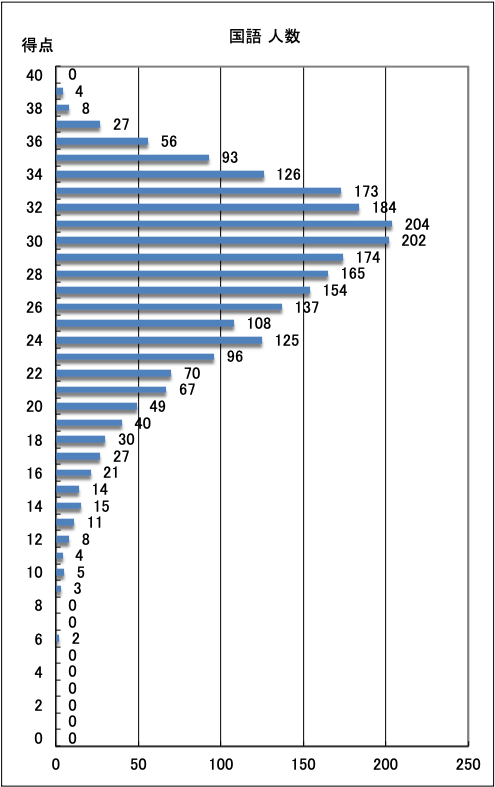 得点

国語 人数

40
38
36
34
32
30
28
26
24
22
20
18
16
14
12
10
8
6
4
2
0

0
4
8
27
56
93
126
173
184
204
202
174
165
154
137
108
125
96
70
67
49
40
30
27
21
14
15
11
8
4
5
3
0
0
2
0
0
0
0
0
0

0 50 100 150 200 250